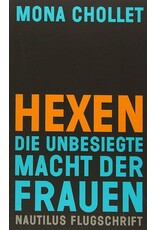 MONA CHOLLET

HEXEN
DIE UNBESIEGTE MACHT DER FRAUEN

NAUTILUS FLUGSCHRIFT